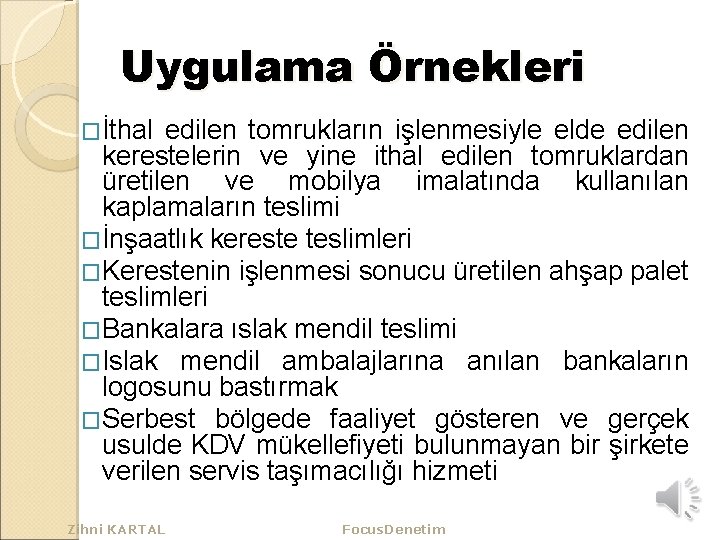 Uygulama Örnekleri

□İthal edilen tomrukların işlenmesiyle elde edilen kerestelerin ve yine ithal edilen tomruklardan üretilen ve mobilya imalatında kullanılan kaplamaların teslimi

□İnşaatlık kereste teslimleri

□Kerestenin işlenmesi sonucu üretilen ahşap palet teslimleri

□Bankalara ıslak mendil teslimi

□Islak mendil ambalajlarına anılan bankaların logosunu bastırmak

□Serbest bölgede faaliyet gösteren ve gerçek usulde KDV mükellefiyeti bulunmayan bir şirkete verilen servis taşımacılığı hizmeti

Zihni KARTAL

FocusDenetim